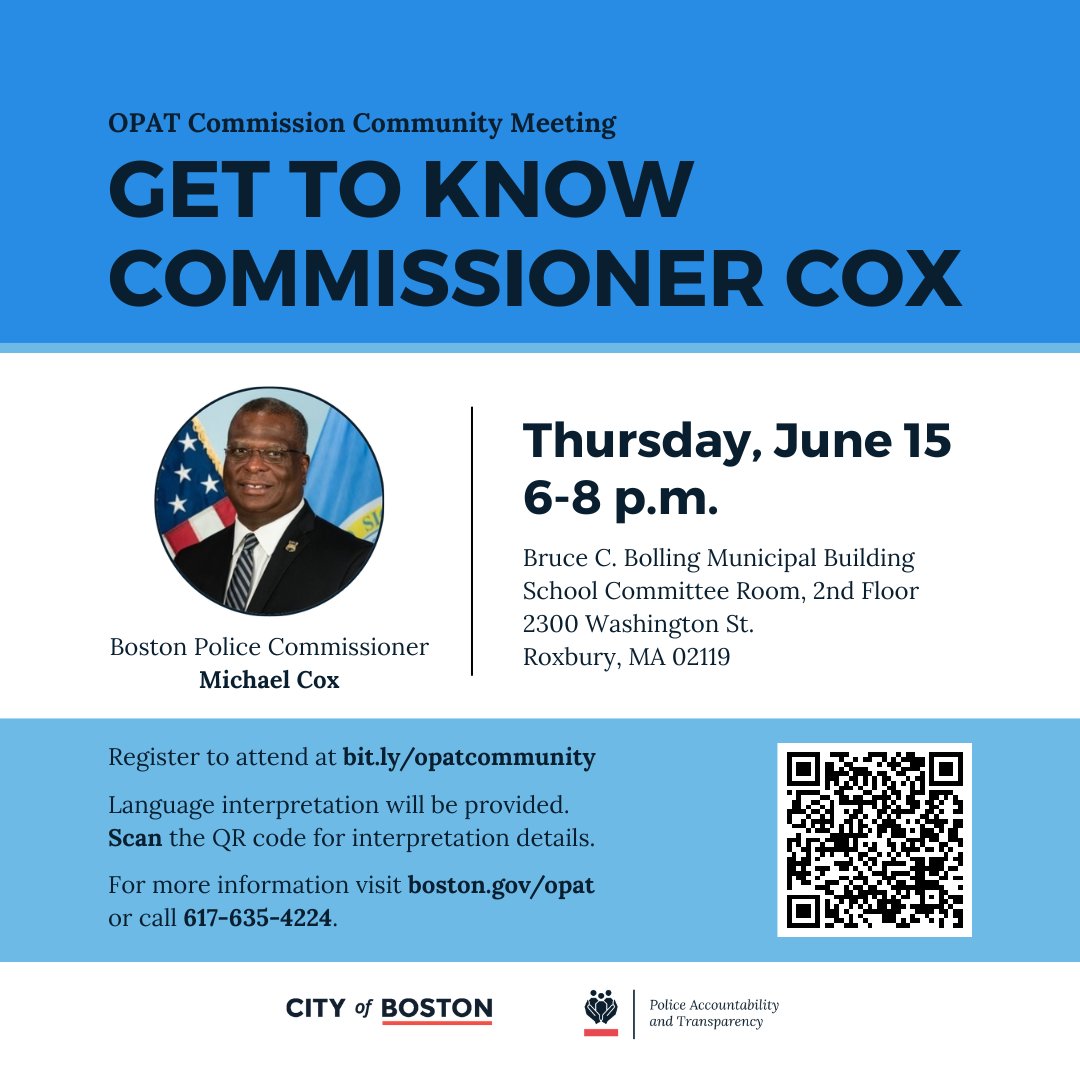 OPAT Commission Community Meeting

GET TO KNOW COMMISSIONER COX

Boston Police Commissioner
Michael Cox

Thursday, June 15
6-8 p.m.

Bruce C. Bolling Municipal Building
School Committee Room, 2nd Floor
2300 Washington St.
Roxbury, MA 02119

Register to attend at bit.ly/opatcommunity

Language interpretation will be provided. Scan the QR code for interpretation details.

For more information visit boston.gov/opat or call 617-635-4224.

CITY of BOSTON

Police Accountability and Transparency